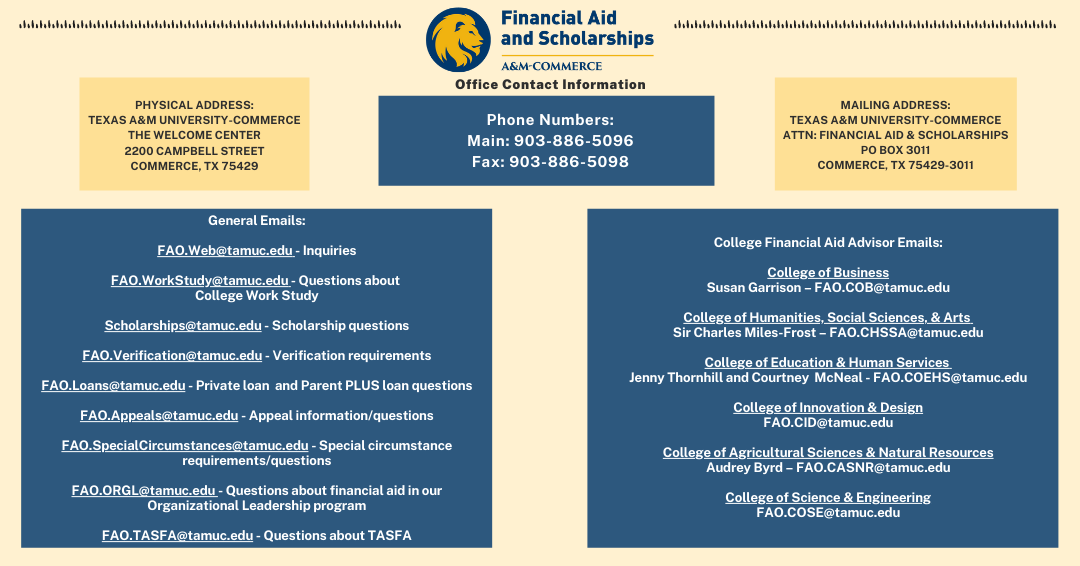 Financial Aid and Scholarships
A&M-COMMERCE
Office Contact Information

PHYSICAL ADDRESS:
TEXAS A&M UNIVERSITY-COMMERCE
THE WELCOME CENTER
2200 CAMPBELL STREET
COMMERCE, TX 75429

Phone Numbers:
Main: 903-886-5096
Fax: 903-886-5098

MAILING ADDRESS:
TEXAS A&M UNIVERSITY-COMMERCE
ATTN: FINANCIAL AID & SCHOLARSHIPS
PO BOX 3011
COMMERCE, TX 75429-3011

General Emails:

FAO.Web@tamuc.edu - Inquiries

FAO.WorkStudy@tamuc.edu - Questions about College Work Study

Scholarships@tamuc.edu - Scholarship questions

FAO.Verification@tamuc.edu - Verification requirements

FAO.Loans@tamuc.edu - Private loan and Parent PLUS loan questions

FAO.Appeals@tamuc.edu - Appeal information/questions

FAO.SpecialCircumstances@tamuc.edu - Special circumstance requirements/questions

FAO.ORGL@tamuc.edu - Questions about financial aid in our Organizational Leadership program

FAO.TASFA@tamuc.edu - Questions about TASFA

College Financial Aid Advisor Emails:

College of Business
Susan Garrison – FAO.COB@tamuc.edu

College of Humanities, Social Sciences, & Arts
Sir Charles Miles-Frost – FAO.CHSSA@tamuc.edu

College of Education & Human Services
Jenny Thornhill and Courtney McNeal - FAO.COEHS@tamuc.edu

College of Innovation & Design
FAO.CID@tamuc.edu

College of Agricultural Sciences & Natural Resources
Audrey Byrd – FAO.CASNR@tamuc.edu

College of Science & Engineering
FAO.COSE@tamuc.edu